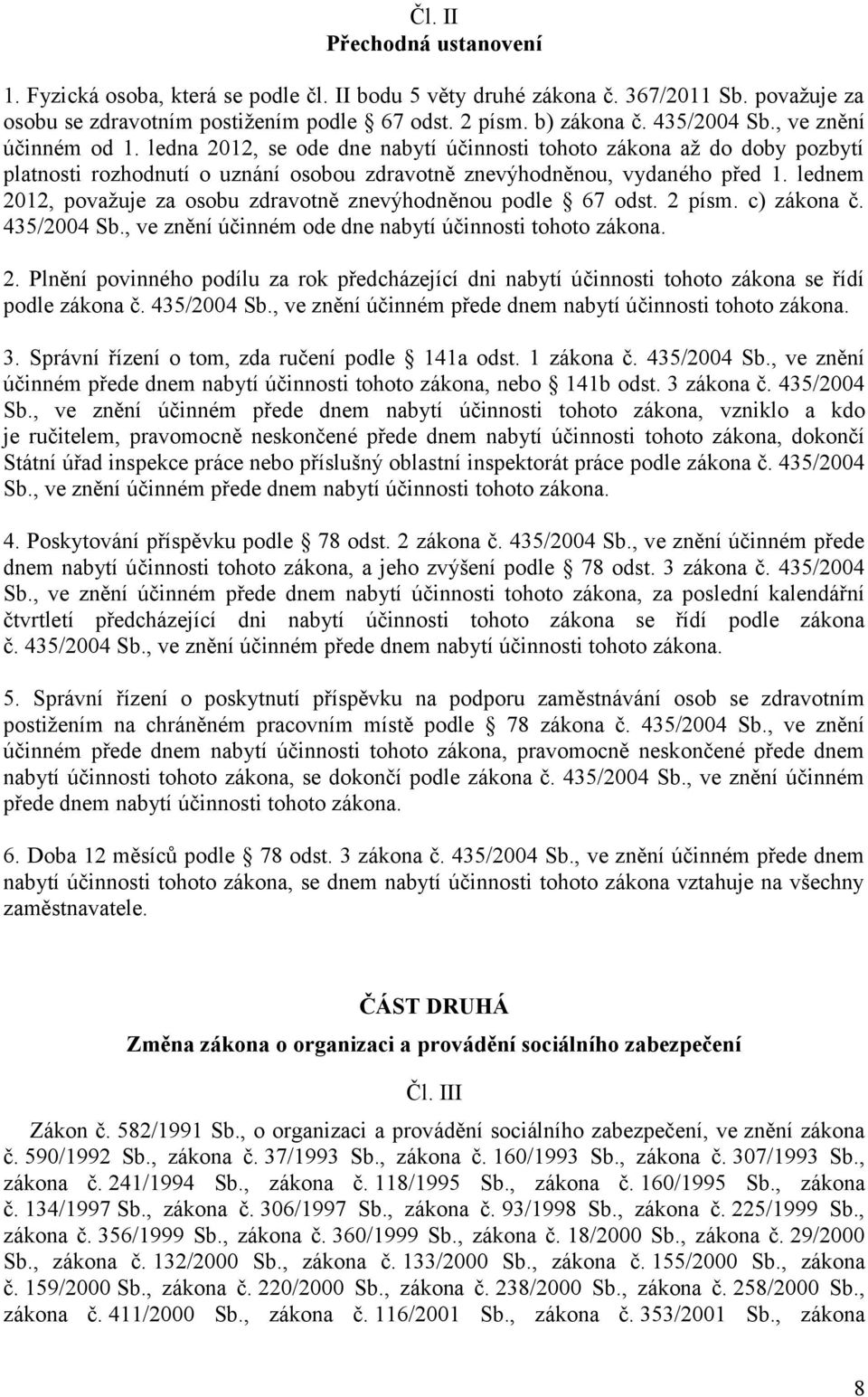 Čl. II
Přechodná ustanovení

1. Fyzická osoba, která se podle čl. II bodu 5 věty druhé zákona č. 367/2011 Sb. považuje za osobu se zdravotním postižením podle § 67 odst. 2 písm. b) zákona č. 435/2004 Sb., ve znění účinném od 1. ledna 2012, se ode dne nabytí účinnosti tohoto zákona až do doby pozbytí platnosti rozhodnutí o uznání osobou zdravotně znevýhodněnou, vydaného před 1. lednem 2012, považuje za osobu zdravotně znevýhodněnou podle § 67 odst. 2 písm. c) zákona č. 435/2004 Sb., ve znění účinném ode dne nabytí účinnosti tohoto zákona.

2. Plnění povinného podílu za rok předcházející dni nabytí účinnosti tohoto zákona se řídí podle zákona č. 435/2004 Sb., ve znění účinném přede dnem nabytí účinnosti tohoto zákona.

3. Správní řízení o tom, zda ručení podle § 141a odst. 1 zákona č. 435/2004 Sb., ve znění účinném přede dnem nabytí účinnosti tohoto zákona, nebo § 141b odst. 3 zákona č. 435/2004 Sb., ve znění účinném přede dnem nabytí účinnosti tohoto zákona, vzniklo a kdo je ručitelem, pravomocně neskončené přede dnem nabytí účinnosti tohoto zákona, dokončí Státní úřad inspekce práce nebo příslušný oblastní inspektorát práce podle zákona č. 435/2004 Sb., ve znění účinném přede dnem nabytí účinnosti tohoto zákona.

4. Poskytování příspěvku podle § 78 odst. 2 zákona č. 435/2004 Sb., ve znění účinném přede dnem nabytí účinnosti tohoto zákona, a jeho zvýšení podle § 78 odst. 3 zákona č. 435/2004 Sb., ve znění účinném přede dnem nabytí účinnosti tohoto zákona, za poslední kalendářní čtvrtletí předcházející dni nabytí účinnosti tohoto zákona se řídí podle zákona č. 435/2004 Sb., ve znění účinném přede dnem nabytí účinnosti tohoto zákona.

5. Správní řízení o poskytnutí příspěvku na podporu zaměstnávání osob se zdravotním postižením na chráněném pracovním místě podle § 78 zákona č. 435/2004 Sb., ve znění účinném přede dnem nabytí účinnosti tohoto zákona, pravomocně neskončené přede dnem nabytí účinnosti tohoto zákona, se dokončí podle zákona č. 435/2004 Sb., ve znění účinném přede dnem nabytí účinnosti tohoto zákona.

6. Doba 12 měsíců podle § 78 odst. 3 zákona č. 435/2004 Sb., ve znění účinném přede dnem nabytí účinnosti tohoto zákona, se dnem nabytí účinnosti tohoto zákona vztahuje na všechny zaměstnavatele.

ČÁST DRUHÁ
Změna zákona o organizaci a provádění sociálního zabezpečení

Čl. III

Zákon č. 582/1991 Sb., o organizaci a provádění sociálního zabezpečení, ve znění zákona č. 590/1992 Sb., zákona č. 37/1993 Sb., zákona č. 160/1993 Sb., zákona č. 307/1993 Sb., zákona č. 241/1994 Sb., zákona č. 118/1995 Sb., zákona č. 160/1995 Sb., zákona č. 134/1997 Sb., zákona č. 306/1997 Sb., zákona č. 93/1998 Sb., zákona č. 225/1999 Sb., zákona č. 356/1999 Sb., zákona č. 360/1999 Sb., zákona č. 18/2000 Sb., zákona č. 29/2000 Sb., zákona č. 132/2000 Sb., zákona č. 133/2000 Sb., zákona č. 155/2000 Sb., zákona č. 159/2000 Sb., zákona č. 220/2000 Sb., zákona č. 238/2000 Sb., zákona č. 258/2000 Sb., zákona č. 411/2000 Sb., zákona č. 116/2001 Sb., zákona č. 353/2001 Sb., zákona

8